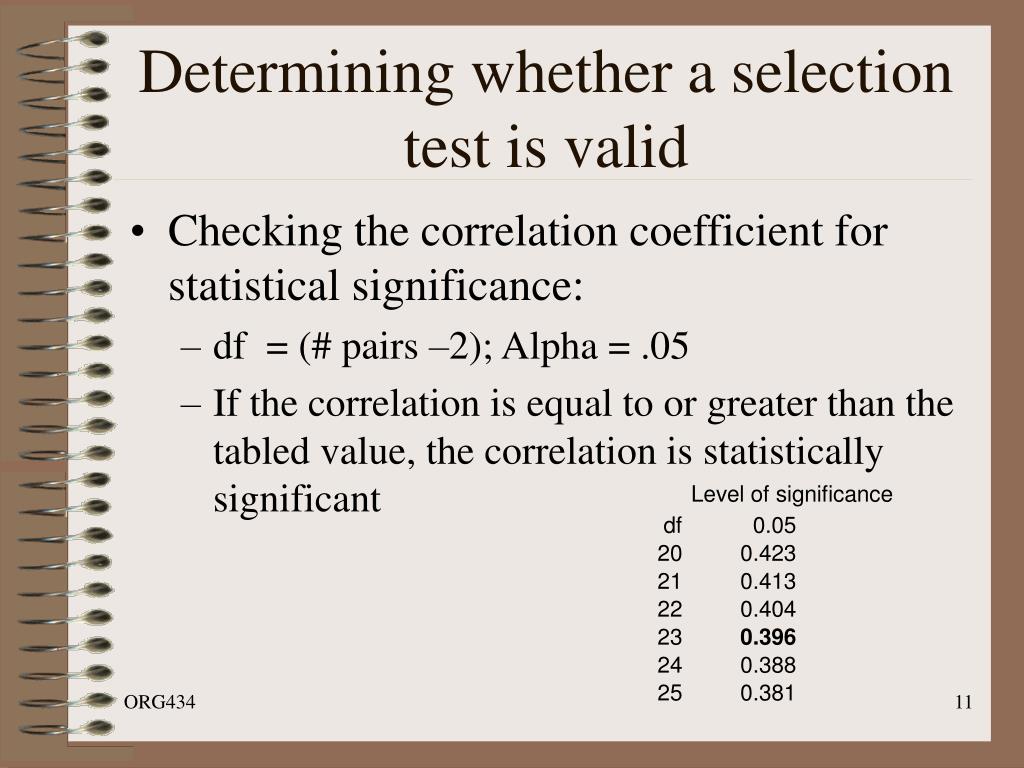 Determining whether a selection test is valid

• Checking the correlation coefficient for statistical significance:
– df = (# pairs –2); Alpha = .05
– If the correlation is equal to or greater than the tabled value, the correlation is statistically significant

Level of significance

| df | 0.05 |
|---|---|
| 20 | 0.423 |
| 21 | 0.413 |
| 22 | 0.404 |
| 23 | **0.396** |
| 24 | 0.388 |
| 25 | 0.381 |

ORG434

11